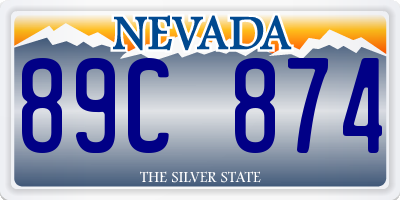 NEVADA

89C 874

THE SILVER STATE